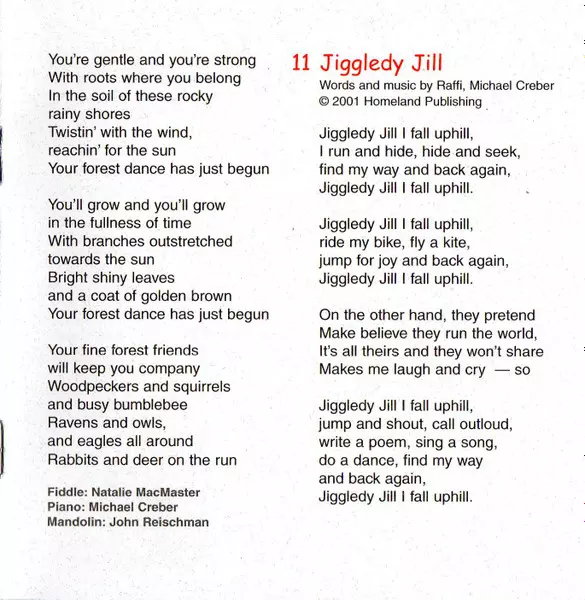 You're gentle and you're strong
With roots where you belong
In the soil of these rocky
rainy shores
Twistin' with the wind,
reachin' for the sun
Your forest dance has just begun

You'll grow and you'll grow
in the fullness of time
With branches outstretched
towards the sun
Bright shiny leaves
and a coat of golden brown
Your forest dance has just begun

Your fine forest friends
will keep you company
Woodpeckers and squirrels
and busy bumblebee
Ravens and owls,
and eagles all around
Rabbits and deer on the run

Fiddle: Natalie MacMaster
Piano: Michael Creber
Mandolin: John Reischman

11 Jiggledy Jill
Words and music by Raffi, Michael Creber
© 2001 Homeland Publishing

Jiggledy Jill I fall uphill,
I run and hide, hide and seek,
find my way and back again,
Jiggledy Jill I fall uphill.

Jiggledy Jill I fall uphill,
ride my bike, fly a kite,
jump for joy and back again,
Jiggledy Jill I fall uphill.

On the other hand, they pretend
Make believe they run the world,
It's all theirs and they won't share
Makes me laugh and cry — so

Jiggledy Jill I fall uphill,
jump and shout, call outloud,
write a poem, sing a song,
do a dance, find my way
and back again,
Jiggledy Jill I fall uphill.